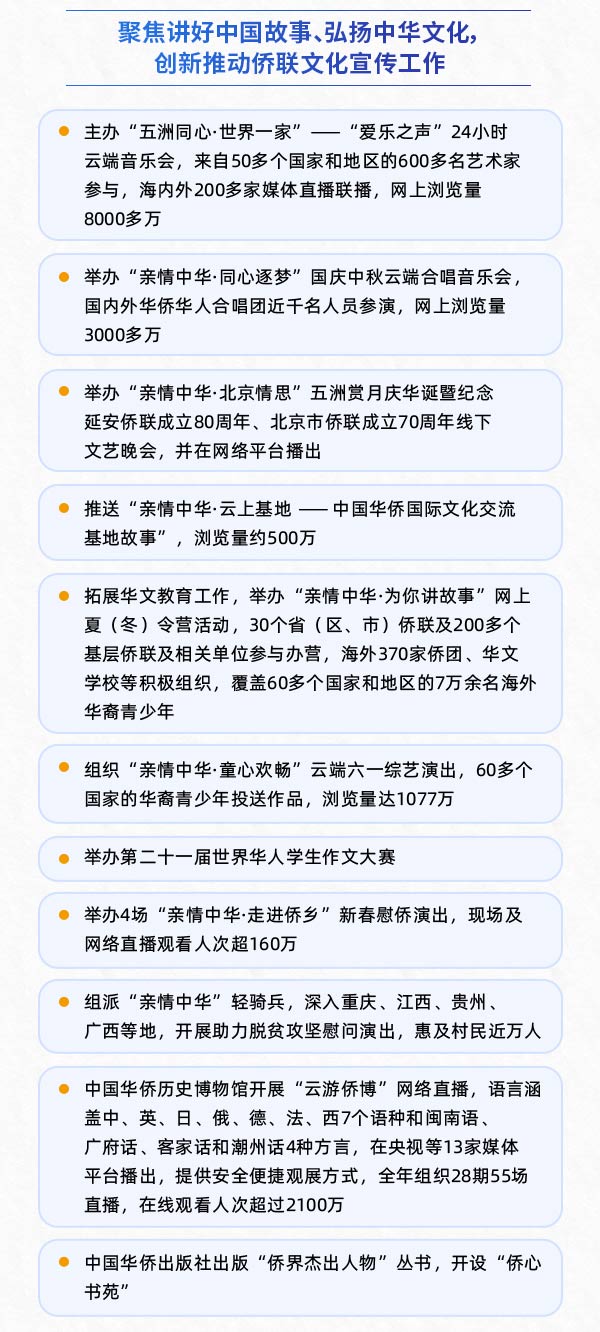 聚焦讲好中国故事、弘扬中华文化，
创新推动侨联文化宣传工作

• 主办“五洲同心·世界一家”——“爱乐之声”24小时云端音乐会，来自50多个国家和地区的600多名艺术家参与，海内外200多家媒体直播联播，网上浏览量8000多万

• 举办“亲情中华·同心逐梦”国庆中秋云端合唱音乐会，国内外华侨华人合唱团近千名人员参演，网上浏览量3000多万

• 举办“亲情中华·北京情思”五洲赏月庆华诞暨纪念延安侨联成立80周年、北京市侨联成立70周年线下文艺晚会，并在网络平台播出

• 推送“亲情中华·云上基地——中国华侨国际文化交流基地故事”，浏览量约500万

• 拓展华文教育工作，举办“亲情中华·为你讲故事”网上夏（冬）令营活动，30个省（区、市）侨联及200多个基层侨联及相关单位参与办营，海外370家侨团、华文学校等积极组织，覆盖60多个国家和地区的7万余名海外华裔青少年

• 组织“亲情中华·童心欢畅”云端六一综艺演出，60多个国家的华裔青少年投送作品，浏览量达1077万

• 举办第二十一届世界华人学生作文大赛

• 举办4场“亲情中华·走进侨乡”新春慰侨演出，现场及网络直播观看人次超160万

• 组派“亲情中华”轻骑兵，深入重庆、江西、贵州、广西等地，开展助力脱贫攻坚慰问演出，惠及村民近万人

• 中国华侨历史博物馆开展“云游侨博”网络直播，语言涵盖中、英、日、俄、德、法、西7个语种和闽南语、广府话、客家话和潮州话4种方言，在央视等13家媒体平台播出，提供安全便捷观展方式，全年组织28期55场直播，在线观看人次超过2100万

• 中国华侨出版社出版“侨界杰出人物”丛书，开设“侨心书苑”